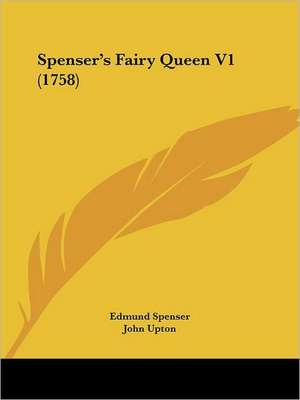 Spenser's Fairy Queen V1 (1758)

Edmund Spenser
John Upton